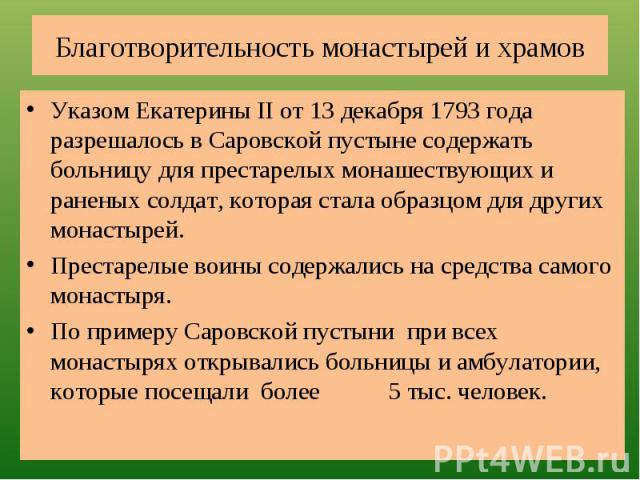 Благотворительность монастырей и храмов

• Указом Екатерины II от 13 декабря 1793 года разрешалось в Саровской пустыне содержать больницу для престарелых монашествующих и раненых солдат, которая стала образцом для других монастырей.

• Престарелые воины содержались на средства самого монастыря.

• По примеру Саровской пустыни при всех монастырях открывались больницы и амбулатории, которые посещали более 5 тыс. человек.

PPt4WEB.ru